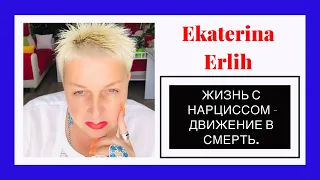 Ekaterina Erlih

ЖИЗНЬ С НАРЦИССОМ - ДВИЖЕНИЕ В СМЕРТЬ.